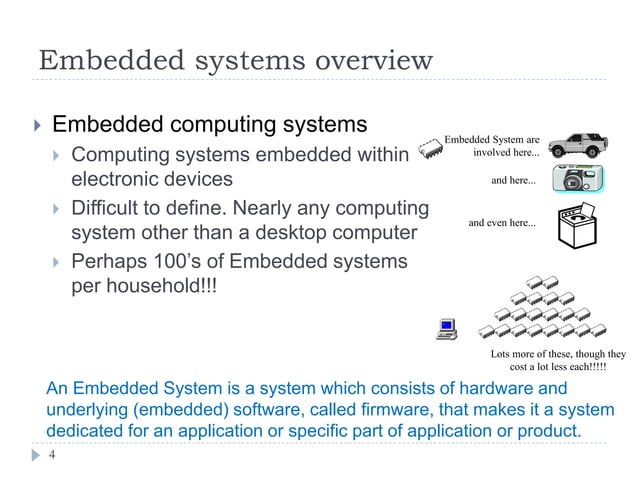 Embedded systems overview

Embedded computing systems

Computing systems embedded within electronic devices

Difficult to define. Nearly any computing system other than a desktop computer

Perhaps 100's of Embedded systems per household!!!

Embedded System are involved here...

and here...

and even here...

Lots more of these, though they cost a lot less each!!!!!

An Embedded System is a system which consists of hardware and underlying (embedded) software, called firmware, that makes it a system dedicated for an application or specific part of application or product.

4